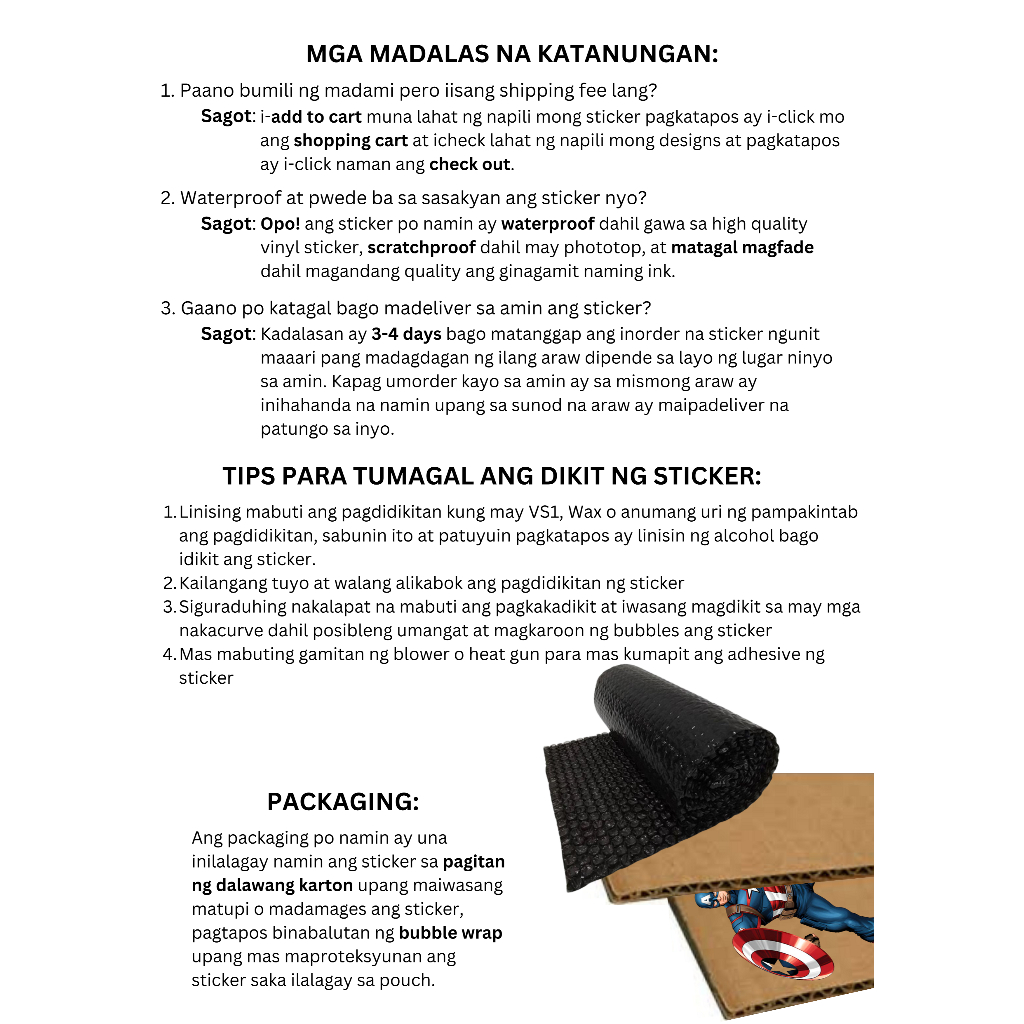 MGA MADALAS NA KATANUNGAN:

1. Paano bumili ng madami pero iisang shipping fee lang?

Sagot: i-add to cart muna lahat ng napili mong sticker pagkatapos ay i-click mo ang shopping cart at icheck lahat ng napili mong designs at pagkatapos ay i-click naman ang check out.

2. Waterproof at pwede ba sa sasakyan ang sticker nyo?

Sagot: Opo! ang sticker po namin ay waterproof dahil gawa sa high quality vinyl sticker, scratchproof dahil may phototop, at matagal magfade dahil magandang quality ang ginagamit naming ink.

3. Gaano po katagal bago madeliver sa amin ang sticker?

Sagot: Kadalasan ay 3-4 days bago matanggap ang inorder na sticker ngunit maaari pang madagdagan ng ilang araw dipende sa layo ng lugar ninyo sa amin. Kapag umorder kayo sa amin ay sa mismong araw ay inihahanda na namin upang sa sunod na araw ay maipadeliver na patungo sa inyo.

TIPS PARA TUMAGAL ANG DIKIT NG STICKER:

1. Linising mabuti ang pagdidikitan kung may VS1, Wax o anumang uri ng pampakintab ang pagdidikitan, sabunin ito at patuyuin pagkatapos ay linisin ng alcohol bago idikit ang sticker.
2. Kailangang tuyo at walang alikabok ang pagdidikitan ng sticker
3. Siguraduhing nakalapat na mabuti ang pagkakadikit at iwasang magdikit sa may mga nakacurve dahil posibleng umangat at magkaroon ng bubbles ang sticker
4. Mas mabuting gamitan ng blower o heat gun para mas kumapit ang adhesive ng sticker

PACKAGING:

Ang packaging po namin ay una inilalagay namin ang sticker sa pagitan ng dalawang karton upang maiwasang matupi o madamages ang sticker, pagtapos binabalutan ng bubble wrap upang mas maproteksyunan ang sticker saka ilalagay sa pouch.